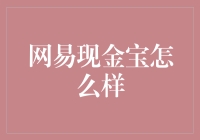 网易现金宝怎么样